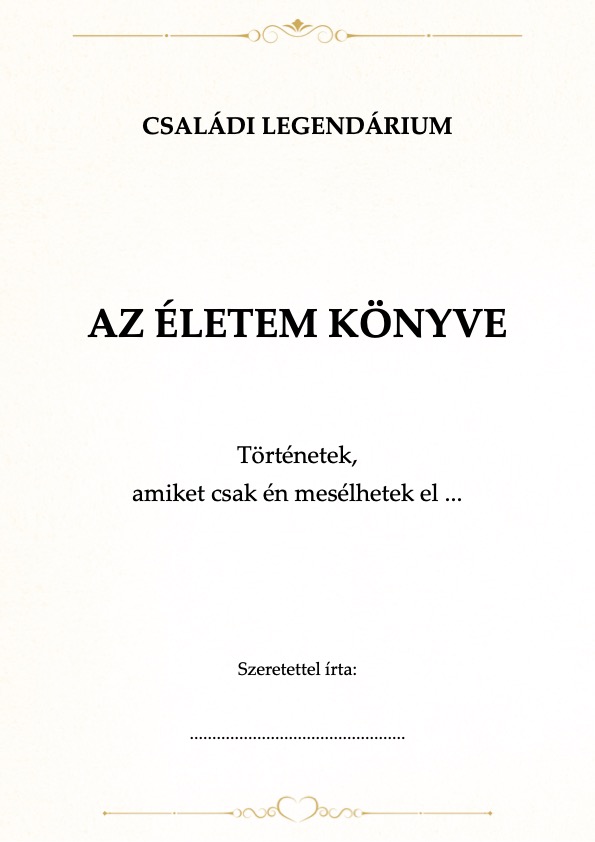 CSALÁDI LEGENDÁRIUM

AZ ÉLETEM KÖNYVE

Történetek,
amiket csak én mesélhetek el ...

Szeretettel írta:

................................................